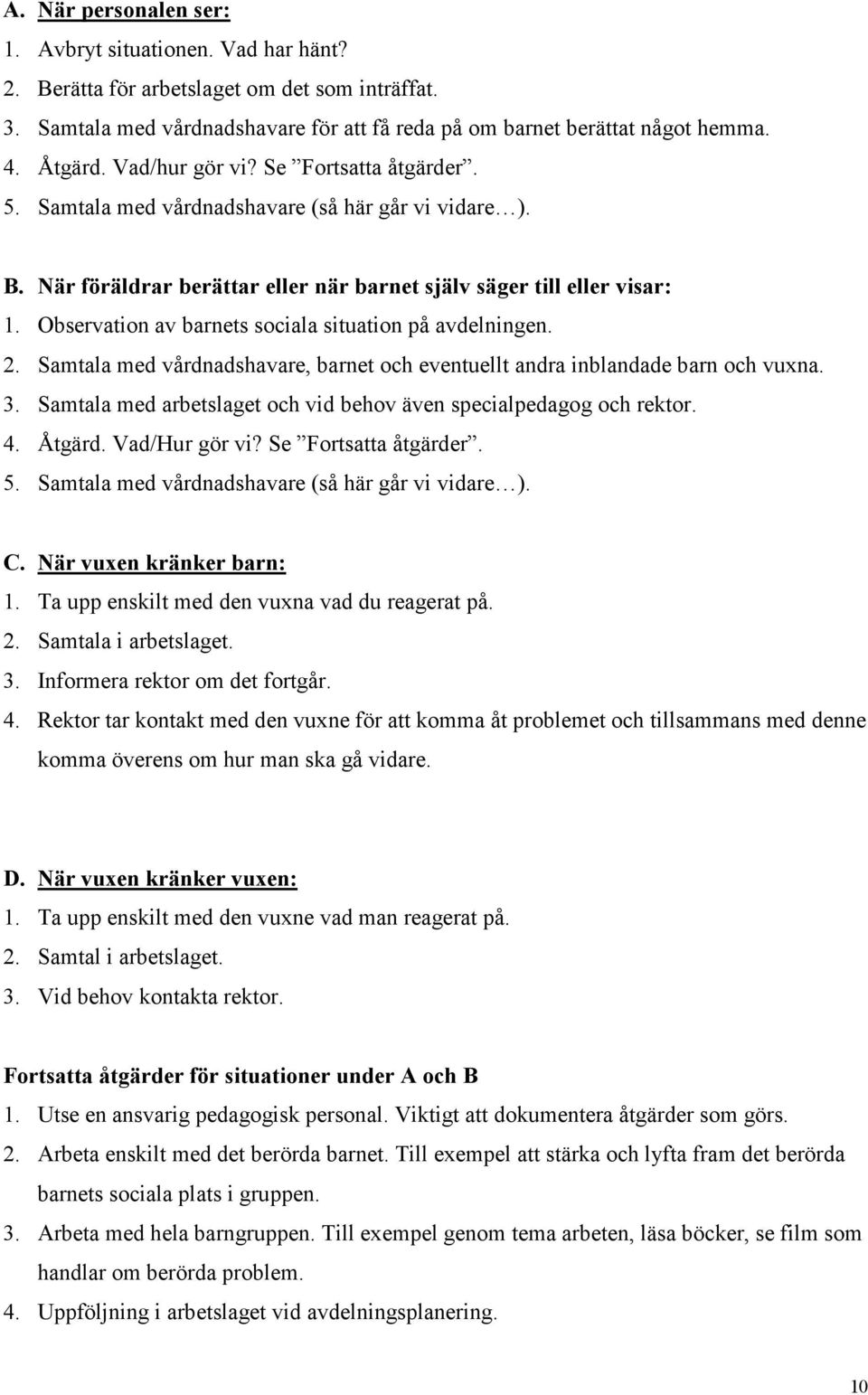 A. När personalen ser:
1. Avbryt situationen. Vad har hänt?
2. Berätta för arbetslaget om det som inträffat.
3. Samtala med vårdnadshavare för att få reda på om barnet berättat något hemma.
4. Åtgärd. Vad/hur gör vi? Se ”Fortsatta åtgärder”.
5. Samtala med vårdnadshavare (så här går vi vidare…).

B. När föräldrar berättar eller när barnet själv säger till eller visar:
1. Observation av barnets sociala situation på avdelningen.
2. Samtala med vårdnadshavare, barnet och eventuellt andra inblandade barn och vuxna.
3. Samtala med arbetslaget och vid behov även specialpedagog och rektor.
4. Åtgärd. Vad/Hur gör vi? Se ”Fortsatta åtgärder”.
5. Samtala med vårdnadshavare (så här går vi vidare…).

C. När vuxen kränker barn:
1. Ta upp enskilt med den vuxna vad du reagerat på.
2. Samtala i arbetslaget.
3. Informera rektor om det fortgår.
4. Rektor tar kontakt med den vuxne för att komma åt problemet och tillsammans med denne komma överens om hur man ska gå vidare.

D. När vuxen kränker vuxen:
1. Ta upp enskilt med den vuxne vad man reagerat på.
2. Samtal i arbetslaget.
3. Vid behov kontakta rektor.

Fortsatta åtgärder för situationer under A och B
1. Utse en ansvarig pedagogisk personal. Viktigt att dokumentera åtgärder som görs.
2. Arbeta enskilt med det berörda barnet. Till exempel att stärka och lyfta fram det berörda barnets sociala plats i gruppen.
3. Arbeta med hela barngruppen. Till exempel genom tema arbeten, läsa böcker, se film som handlar om berörda problem.
4. Uppföljning i arbetslaget vid avdelningsplanering.

10